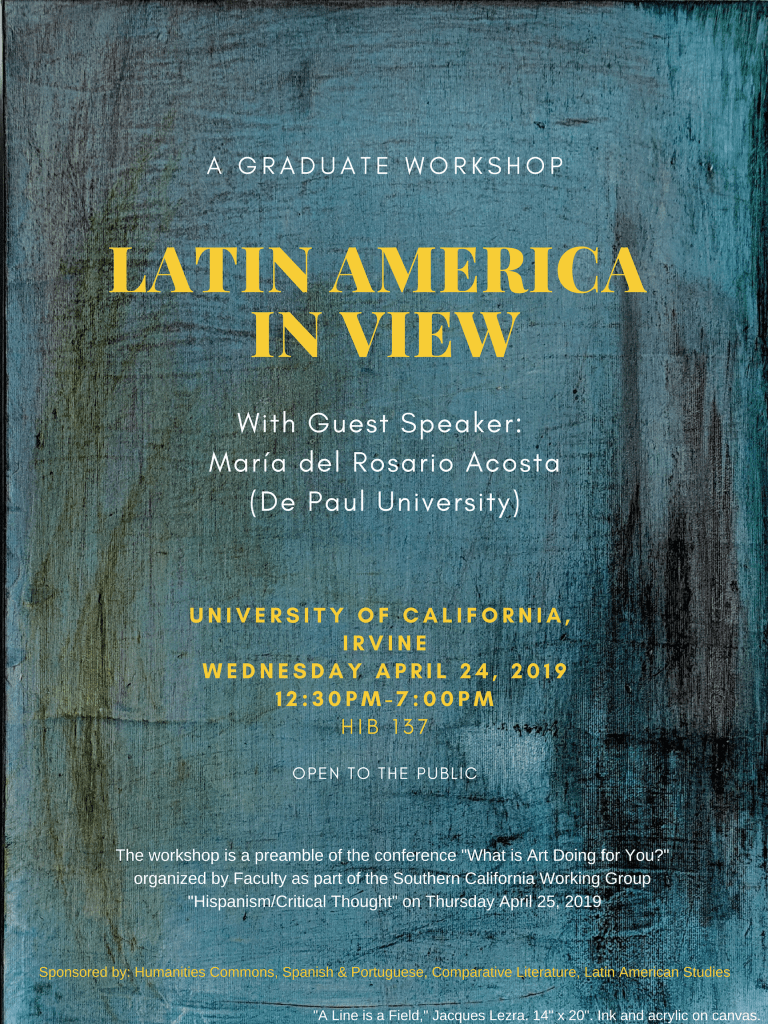 A GRADUATE WORKSHOP

LATIN AMERICA
IN VIEW

With Guest Speaker:
María del Rosario Acosta
(De Paul University)

UNIVERSITY OF CALIFORNIA,
IRVINE
WEDNESDAY APRIL 24, 2019
12:30PM-7:00PM
HIB 137

OPEN TO THE PUBLIC

The workshop is a preamble of the conference "What is Art Doing for You?" organized by Faculty as part of the Southern California Working Group "Hispanism/Critical Thought" on Thursday April 25, 2019

Sponsored by: Humanities Commons, Spanish & Portuguese, Comparative Literature, Latin American Studies

"A Line is a Field," Jacques Lezra. 14" x 20". Ink and acrylic on canvas.